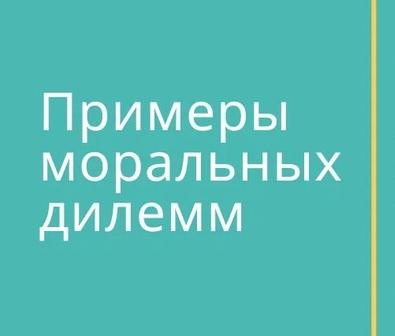 Примеры моральных дилемм